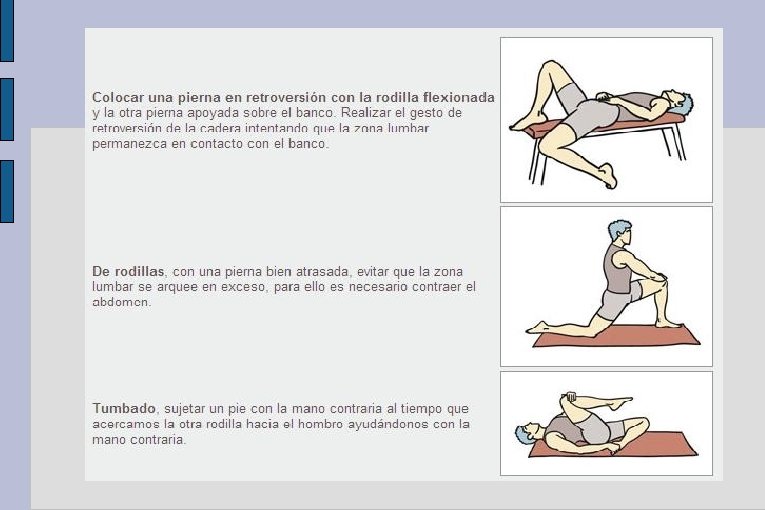 Colocar una pierna en retroversión con la rodilla flexionada y la otra pierna apoyada sobre el banco. Realizar el gesto de retroversión de la cadera intentando que la zona lumbar permanezca en contacto con el banco.

De rodillas, con una pierna bien atrasada, evitar que la zona lumbar se arquee en exceso, para ello es necesario contraer el abdomen.

Tumbado, sujetar un pie con la mano contraria al tiempo que acercamos la otra rodilla hacia el hombro ayudándonos con la mano contraria.